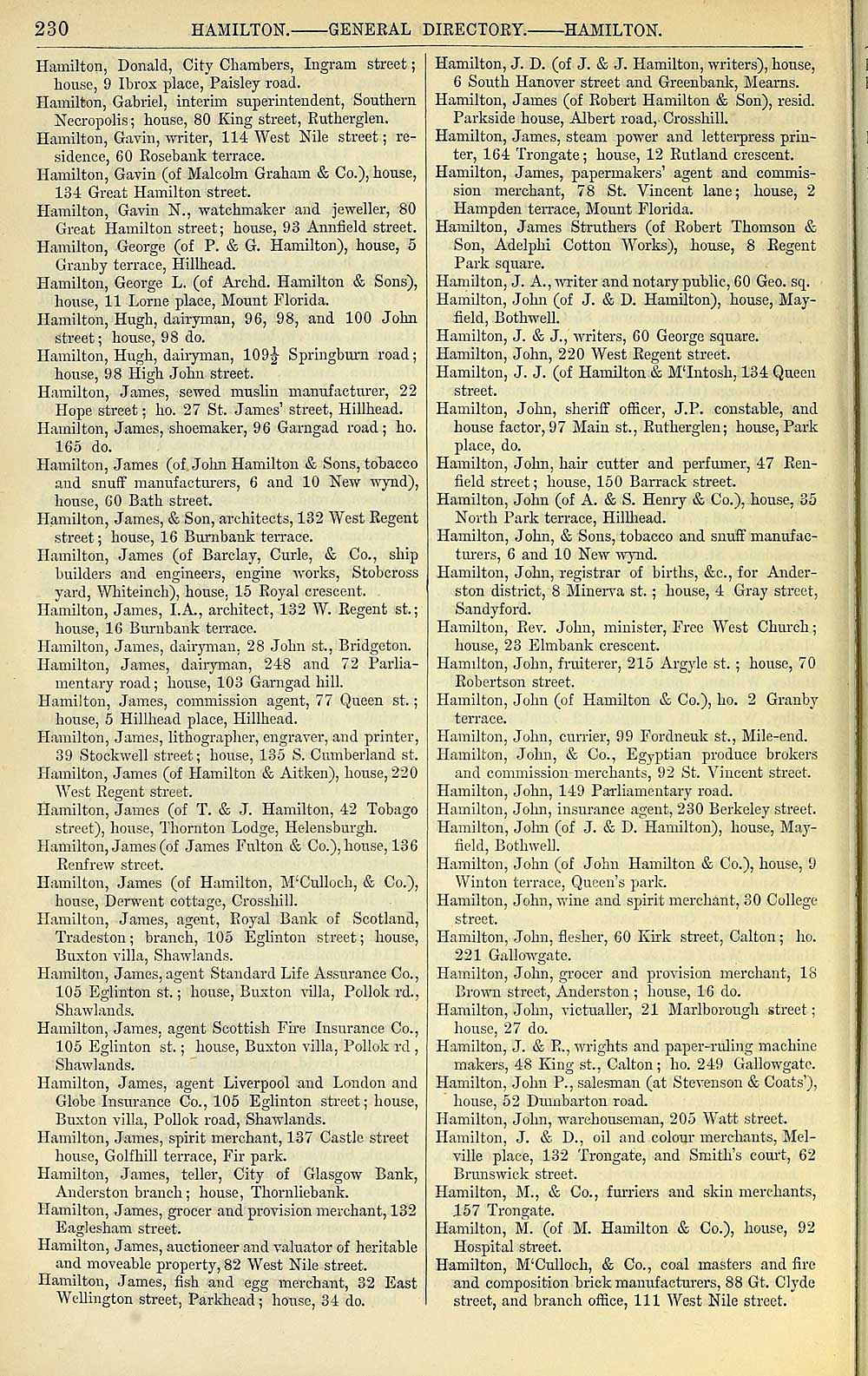 230 HAMILTON.——GENERAL DIRECTORY.——HAMILTON.

Hamilton, Donald, City Chambers, Ingram street; house, 9 Ibrox place, Paisley road.
Hamilton, Gabriel, interim superintendent, Southern Necropolis; house, 80 King street, Rutherglen.
Hamilton, Gavin, writer, 114 West Nile street; residence, 60 Rosebank terrace.
Hamilton, Gavin (of Malcolm Graham & Co.), house, 134 Great Hamilton street.
Hamilton, Gavin N., watchmaker and jeweller, 80 Great Hamilton street; house, 93 Annfield street.
Hamilton, George (of P. & G. Hamilton), house, 5 Granby terrace, Hillhead.
Hamilton, George L. (of Archd. Hamilton & Sons), house, 11 Lorne place, Mount Florida.
Hamilton, Hugh, dairyman, 96, 98, and 100 John street; house, 98 do.
Hamilton, Hugh, dairyman, 109½ Springburn road; house, 98 High John street.
Hamilton, James, sewed muslin manufacturer, 22 Hope street; ho. 27 St. James' street, Hillhead.
Hamilton, James, shoemaker, 96 Garngad road; ho. 165 do.
Hamilton, James (of John Hamilton & Sons, tobacco and snuff manufacturers, 6 and 10 New wynd), house, 60 Bath street.
Hamilton, James, & Son, architects, 132 West Regent street; house, 16 Burnbank terrace.
Hamilton, James (of Barclay, Curle, & Co., ship builders and engineers, engine works, Stobcross yard, Whiteinch), house, 15 Royal crescent.
Hamilton, James, I.A., architect, 132 W. Regent st.; house, 16 Burnbank terrace.
Hamilton, James, dairyman, 28 John st., Bridgeton.
Hamilton, James, dairyman, 248 and 72 Parliamentary road; house, 103 Garngad hill.
Hamilton, James, commission agent, 77 Queen st.; house, 5 Hillhead place, Hillhead.
Hamilton, James, lithographer, engraver, and printer, 39 Stockwell street; house, 135 S. Cumberland st.
Hamilton, James (of Hamilton & Aitken), house, 220 West Regent street.
Hamilton, James (of T. & J. Hamilton, 42 Tobago street), house, Thornton Lodge, Helensburgh.
Hamilton, James (of James Fulton & Co.), house, 136 Renfrew street.
Hamilton, James (of Hamilton, M'Culloch, & Co.), house, Derwent cottage, Crosshill.
Hamilton, James, agent, Royal Bank of Scotland, Tradeston; branch, 105 Eglinton street; house, Buxton villa, Shawlands.
Hamilton, James, agent Standard Life Assurance Co., 105 Eglinton st.; house, Buxton villa, Pollok rd., Shawlands.
Hamilton, James, agent Scottish Fire Insurance Co., 105 Eglinton st.; house, Buxton villa, Pollok rd, Shawlands.
Hamilton, James, agent Liverpool and London and Globe Insurance Co., 105 Eglinton street; house, Buxton villa, Pollok road, Shawlands.
Hamilton, James, spirit merchant, 137 Castle street house, Golfhill terrace, Fir park.
Hamilton, James, teller, City of Glasgow Bank, Anderston branch; house, Thornliebank.
Hamilton, James, grocer and provision merchant, 132 Eaglesham street.
Hamilton, James, auctioneer and valuator of heritable and moveable property, 82 West Nile street.
Hamilton, James, fish and egg merchant, 32 East Wellington street, Parkhead; house, 34 do.

Hamilton, J. D. (of J. & J. Hamilton, writers), house, 6 South Hanover street and Greenbank, Mearns.
Hamilton, James (of Robert Hamilton & Son), resid. Parkside house, Albert road, Crosshill.
Hamilton, James, steam power and letterpress printer, 164 Trongate; house, 12 Rutland crescent.
Hamilton, James, papermakers' agent and commission merchant, 78 St. Vincent lane; house, 2 Hampden terrace, Mount Florida.
Hamilton, James Struthers (of Robert Thomson & Son, Adelphi Cotton Works), house, 8 Regent Park square.
Hamilton, J. A., writer and notary public, 60 Geo. sq.
Hamilton, John (of J. & D. Hamilton), house, Mayfield, Bothwell.
Hamilton, J. & J., writers, 60 George square.
Hamilton, John, 220 West Regent street.
Hamilton, J. J. (of Hamilton & M'Intosh, 134 Queen street.
Hamilton, John, sheriff officer, J.P. constable, and house factor, 97 Main st., Rutherglen; house, Park place, do.
Hamilton, John, hair cutter and perfumer, 47 Renfield street; house, 150 Barrack street.
Hamilton, John (of A. & S. Henry & Co.), house, 35 North Park terrace, Hillhead.
Hamilton, John, & Sons, tobacco and snuff manufacturers, 6 and 10 New wynd.
Hamilton, John, registrar of births, &c., for Anderston district, 8 Minerva st.; house, 4 Gray street, Sandyford.
Hamilton, Rev. John, minister, Free West Church; house, 23 Elmbank crescent.
Hamilton, John, fruiterer, 215 Argyle st.; house, 70 Robertson street.
Hamilton, John (of Hamilton & Co.), ho. 2 Granby terrace.
Hamilton, John, currier, 99 Fordneuk st., Mile-end.
Hamilton, John, & Co., Egyptian produce brokers and commission merchants, 92 St. Vincent street.
Hamilton, John, 149 Parliamentary road.
Hamilton, John, insurance agent, 230 Berkeley street.
Hamilton, John (of J. & D. Hamilton), house, Mayfield, Bothwell.
Hamilton, John (of John Hamilton & Co.), house, 9 Winton terrace, Queen's park.
Hamilton, John, wine and spirit merchant, 30 College street.
Hamilton, John, flesher, 60 Kirk street, Calton; ho. 221 Gallowgate.
Hamilton, John, grocer and provision merchant, 18 Brown street, Anderston; house, 16 do.
Hamilton, John, victualler, 21 Marlborough street; house, 27 do.
Hamilton, J. & R., wrights and paper-ruling machine makers, 48 King st., Calton; ho. 249 Gallowgate.
Hamilton, John P., salesman (at Stevenson & Coats'), house, 52 Dumbarton road.
Hamilton, John, warehouseman, 205 Watt street.
Hamilton, J. & D., oil and colour merchants, Melville place, 132 Trongate, and Smith's court, 62 Brunswick street.
Hamilton, M., & Co., furriers and skin merchants, 157 Trongate.
Hamilton, M. (of M. Hamilton & Co.), house, 92 Hospital street.
Hamilton, M'Culloch, & Co., coal masters and fire and composition brick manufacturers, 88 Gt. Clyde street, and branch office, 111 West Nile street.